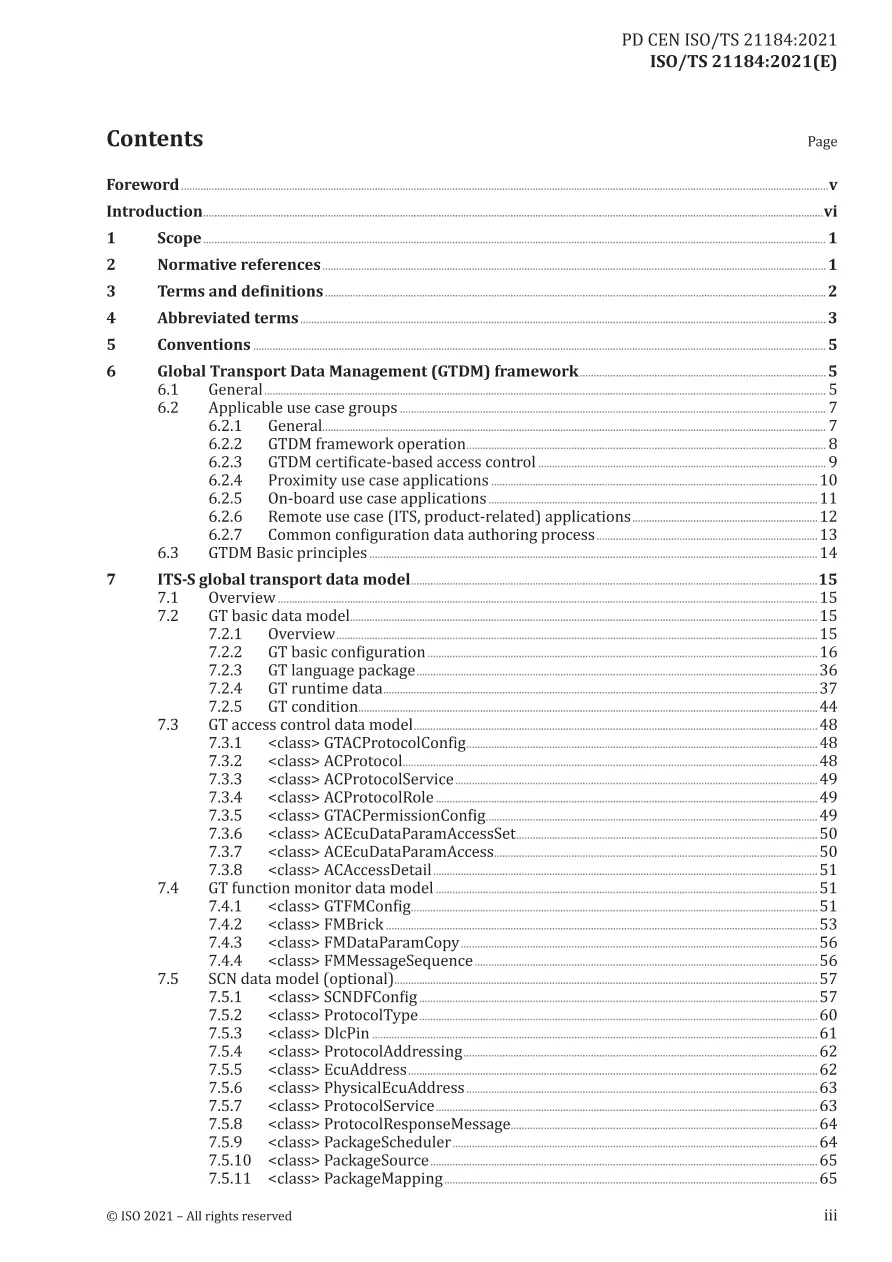 PD CEN ISO/TS 21184:2021
ISO/TS 21184:2021(E)

Contents

Page

Foreword v
Introduction vi
1 Scope 1
2 Normative references 1
3 Terms and definitions 2
4 Abbreviated terms 3
5 Conventions 5
6 Global Transport Data Management (GTDM) framework 5
6.1 General 5
6.2 Applicable use case groups 7
6.2.1 General 7
6.2.2 GTDM framework operation 8
6.2.3 GTDM certificate-based access control 9
6.2.4 Proximity use case applications 10
6.2.5 On-board use case applications 11
6.2.6 Remote use case (ITS, product-related) applications 12
6.2.7 Common configuration data authoring process 13
6.3 GTDM Basic principles 14
7 ITS-S global transport data model 15
7.1 Overview 15
7.2 GT basic data model 15
7.2.1 Overview 15
7.2.2 GT basic configuration 16
7.2.3 GT language package 36
7.2.4 GT runtime data 37
7.2.5 GT condition 44
7.3 GT access control data model 48
7.3.1 <class> GTACProtocolConfig 48
7.3.2 <class> ACProtocol 48
7.3.3 <class> ACProtocolService 49
7.3.4 <class> ACProtocolRole 49
7.3.5 <class> GTACPermissionConfig 49
7.3.6 <class> ACEcuDataParamAccessSet 50
7.3.7 <class> ACEcuDataParamAccess 50
7.3.8 <class> ACAccessDetail 51
7.4 GT function monitor data model 51
7.4.1 <class> GTFMConfig 51
7.4.2 <class> FMBrick 53
7.4.3 <class> FMDataParamCopy 56
7.4.4 <class> FMMessageSequence 56
7.5 SCN data model (optional) 57
7.5.1 <class> SCNDFConfig 57
7.5.2 <class> ProtocolType 60
7.5.3 <class> DlcPin 61
7.5.4 <class> ProtocolAddressing 62
7.5.5 <class> EcuAddress 62
7.5.6 <class> PhysicalEcuAddress 63
7.5.7 <class> ProtocolService 63
7.5.8 <class> ProtocolResponseMessage 64
7.5.9 <class> PackageScheduler 64
7.5.10 <class> PackageSource 65
7.5.11 <class> PackageMapping 65

© ISO 2021 – All rights reserved
iii